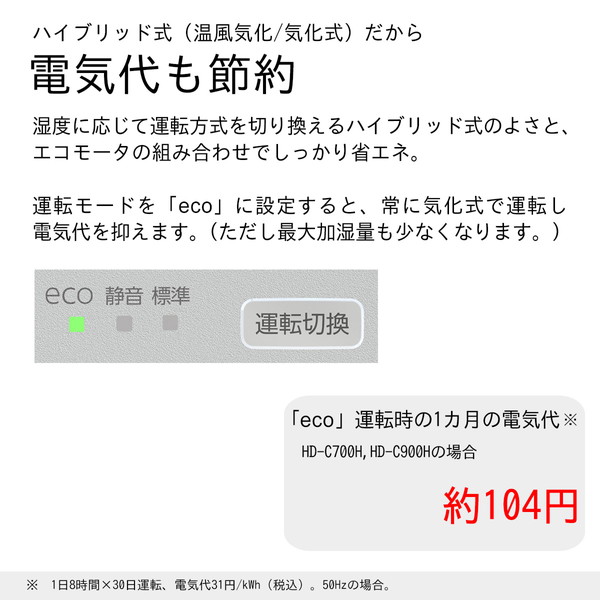 ハイブリッド式（温風気化/気化式）だから

電気代も節約

湿度に応じて運転方式を切り換えるハイブリッド式のよさと、エコモータの組み合わせでしっかり省エネ。

運転モードを「eco」に設定すると、常に気化式で運転し電気代を抑えます。（ただし最大加湿量も少なくなります。）

eco 静音 標準

運転切換

「eco」運転時の1カ月の電気代※

HD-C700H,HD-C900Hの場合

約104円

※　1日8時間×30日運転、電気代31円/kWh（税込）。50Hzの場合。